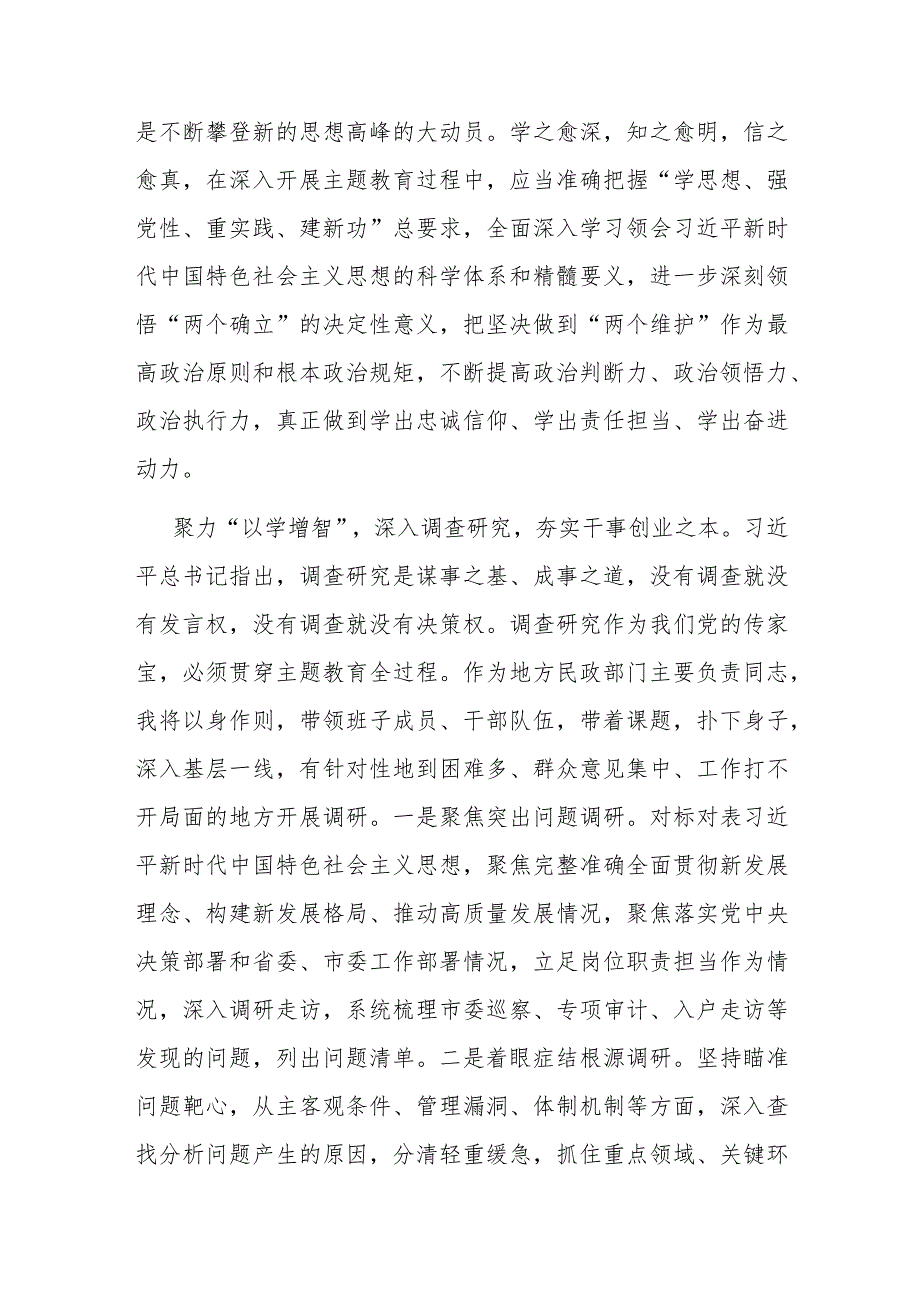 是不断攀登新的思想高峰的大动员。学之愈深，知之愈明，信之愈真，在深入开展主题教育过程中，应当准确把握“学思想、强党性、重实践、建新功”总要求，全面深入学习领会习近平新时代中国特色社会主义思想的科学体系和精髓要义，进一步深刻领悟“两个确立”的决定性意义，把坚决做到“两个维护”作为最高政治原则和根本政治规矩，不断提高政治判断力、政治领悟力、政治执行力，真正做到学出忠诚信仰、学出责任担当、学出奋进动力。

聚力“以学增智”，深入调查研究，夯实干事创业之本。习近平总书记指出，调查研究是谋事之基、成事之道，没有调查就没有发言权，没有调查就没有决策权。调查研究作为我们党的传家宝，必须贯穿主题教育全过程。作为地方民政部门主要负责同志，我将以身作则，带领班子成员、干部队伍，带着课题，扑下身子，深入基层一线，有针对性地到困难多、群众意见集中、工作打不开局面的地方开展调研。一是聚焦突出问题调研。对标对表习近平新时代中国特色社会主义思想，聚焦完整准确全面贯彻新发展理念、构建新发展格局、推动高质量发展情况，聚焦落实党中央决策部署和省委、市委工作部署情况，立足岗位职责担当作为情况，深入调研走访，系统梳理市委巡察、专项审计、入户走访等发现的问题，列出问题清单。二是着眼症结根源调研。坚持瞄准问题靶心，从主客观条件、管理漏洞、体制机制等方面，深入查找分析问题产生的原因，分清轻重缓急，抓住重点领域、关键环